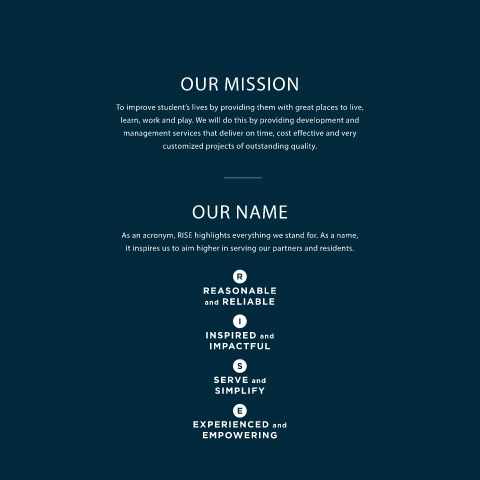 OUR MISSION

To improve student's lives by providing them with great places to live, learn, work and play. We will do this by providing development and management services that deliver on time, cost effective and very customized projects of outstanding quality.

OUR NAME

As an acronym, RISE highlights everything we stand for. As a name, it inspires us to aim higher in serving our partners and residents.

R
REASONABLE and RELIABLE

I
INSPIRED and IMPACTFUL

S
SERVE and SIMPLIFY

E
EXPERIENCED and EMPOWERING